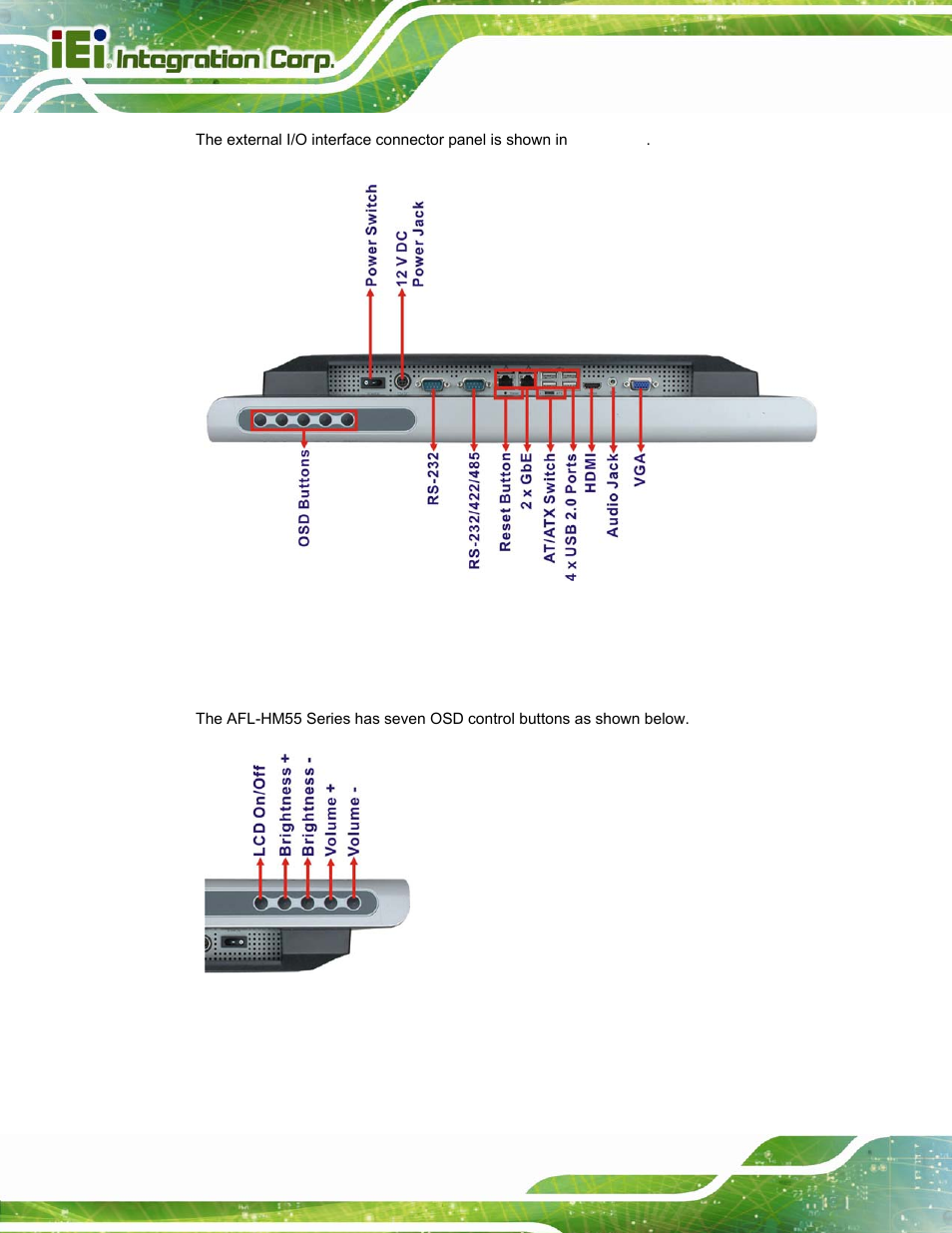 iEi Integration Corp.

The external I/O interface connector panel is shown in .

Power Switch
12 V DC Power Jack

OSD Buttons
RS-232
RS-232/422/485
Reset Button
2 x GbE
AT/ATX Switch
4 x USB 2.0 Ports
HDMI
Audio Jack
VGA

The AFL-HM55 Series has seven OSD control buttons as shown below.

LCD On/Off
Brightness +
Brightness -
Volume +
Volume -